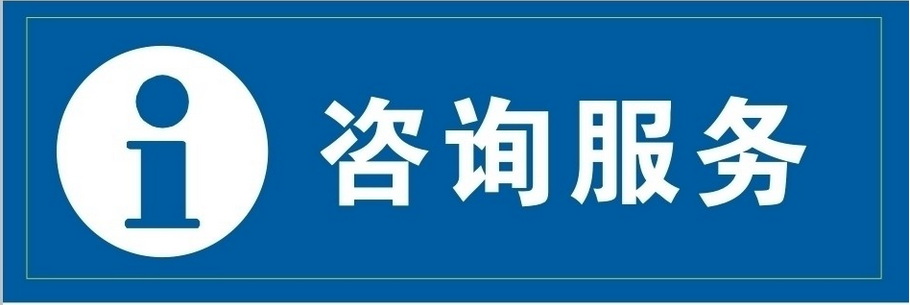 i 咨询服务